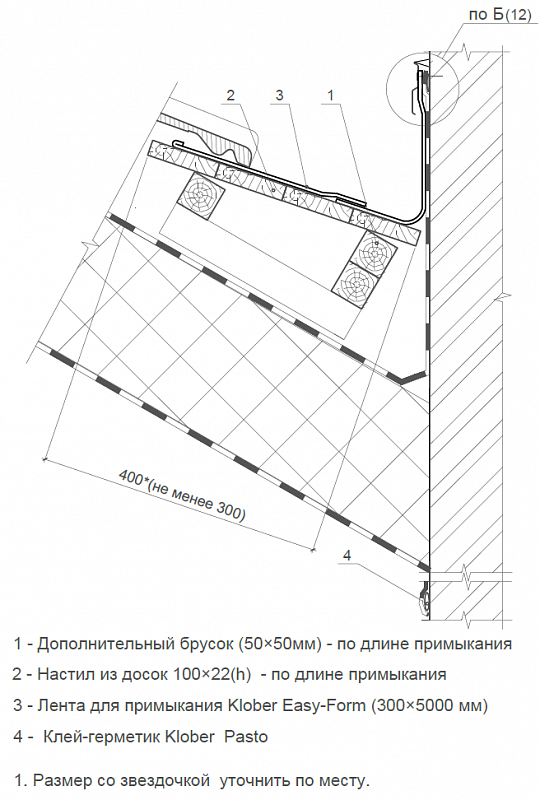 по Б(12)

2 3 1

400*(не менее 300)

4

1 - Дополнительный брусок (50×50мм) - по длине примыкания

2 - Настил из досок 100×22(h) - по длине примыкания

3 - Лента для примыкания Klober Easy-Form (300×5000 мм)

4 - Клей-герметик Klober Pasto

1. Размер со звездочкой уточнить по месту.